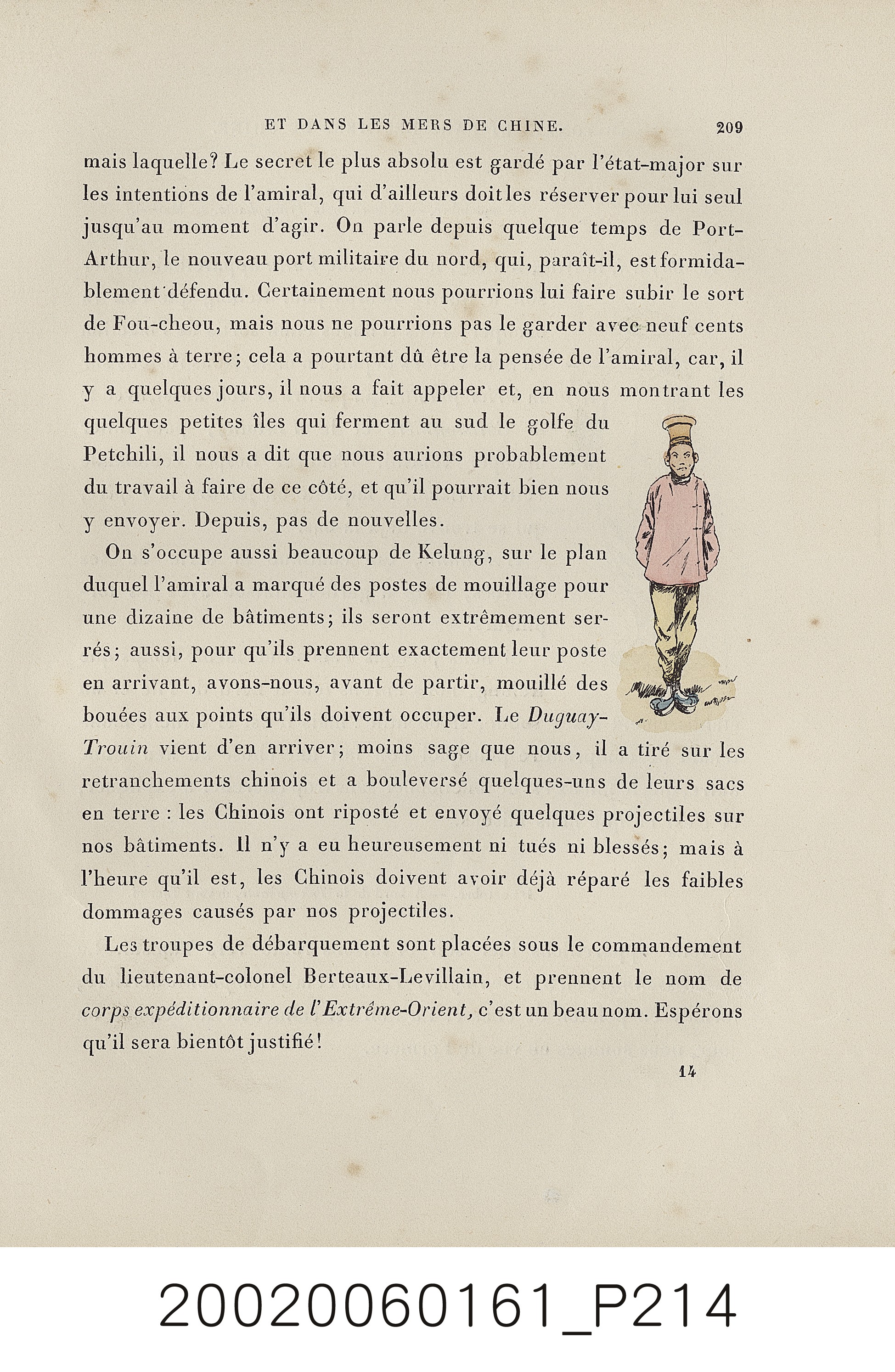 ET DANS LES MERS DE CHINE. 209

mais laquelle? Le secret le plus absolu est gardé par l'état-major sur les intentions de l'amiral, qui d'ailleurs doit les réserver pour lui seul jusqu'au moment d'agir. On parle depuis quelque temps de Port-Arthur, le nouveau port militaire du nord, qui, paraît-il, est formidablement défendu. Certainement nous pourrions lui faire subir le sort de Fou-cheou, mais nous ne pourrions pas le garder avec neuf cents hommes à terre; cela a pourtant dû être la pensée de l'amiral, car, il y a quelques jours, il nous a fait appeler et, en nous montrant les quelques petites îles qui ferment au sud le golfe du Petchili, il nous a dit que nous aurions probablement du travail à faire de ce côté, et qu'il pourrait bien nous y envoyer. Depuis, pas de nouvelles.

On s'occupe aussi beaucoup de Kelung, sur le plan duquel l'amiral a marqué des postes de mouillage pour une dizaine de bâtiments; ils seront extrêmement serrés; aussi, pour qu'ils prennent exactement leur poste en arrivant, avons-nous, avant de partir, mouillé des bouées aux points qu'ils doivent occuper. Le Duguay-Trouin vient d'en arriver; moins sage que nous, il a tiré sur les retranchements chinois et a bouleversé quelques-uns de leurs sacs en terre : les Chinois ont riposté et envoyé quelques projectiles sur nos bâtiments. Il n'y a eu heureusement ni tués ni blessés; mais à l'heure qu'il est, les Chinois doivent avoir déjà réparé les faibles dommages causés par nos projectiles.

Les troupes de débarquement sont placées sous le commandement du lieutenant-colonel Berteaux-Levillain, et prennent le nom de corps expéditionnaire de l'Extrême-Orient, c'est un beau nom. Espérons qu'il sera bientôt justifié!

14

20020060161_P214